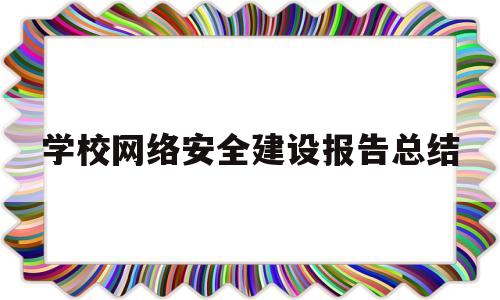 学校网络安全建设报告总结